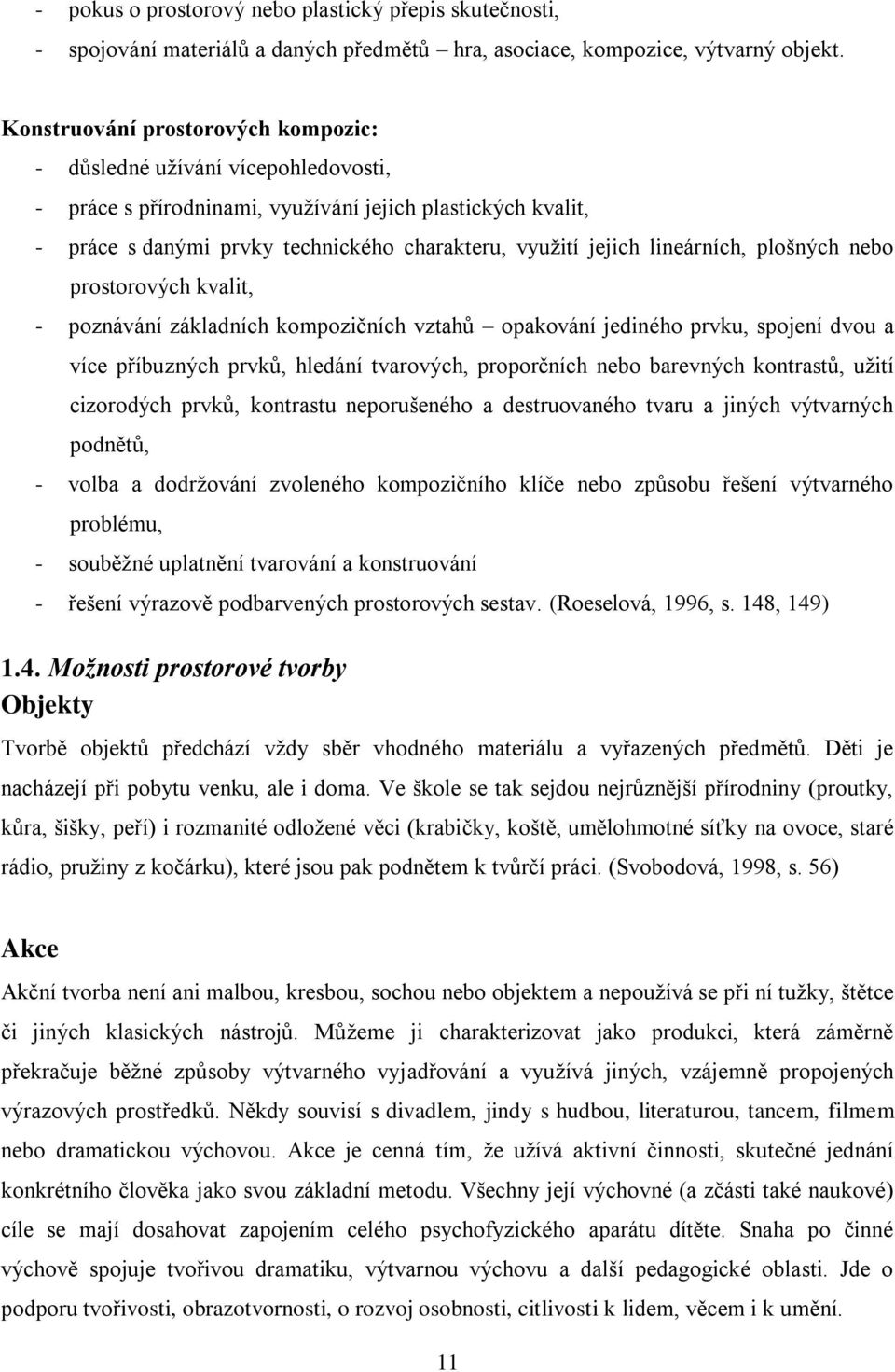 - pokus o prostorový nebo plastický přepis skutečnosti,
- spojování materiálů a daných předmětů – hra, asociace, kompozice, výtvarný objekt.

Konstruování prostorových kompozic:
- důsledné užívání vícepohledovosti,
- práce s přírodninami, využívání jejich plastických kvalit,
- práce s danými prvky technického charakteru, využití jejich lineárních, plošných nebo prostorových kvalit,
- poznávání základních kompozičních vztahů – opakování jediného prvku, spojení dvou a více příbuzných prvků, hledání tvarových, proporčních nebo barevných kontrastů, užití cizorodých prvků, kontrastu neporušeného a destruovaného tvaru a jiných výtvarných podnětů,
- volba a dodržování zvoleného kompozičního klíče nebo způsobu řešení výtvarného problému,
- souběžné uplatnění tvarování a konstruování
- řešení výrazově podbarvených prostorových sestav. (Roeselová, 1996, s. 148, 149)

1.4. Možnosti prostorové tvorby
Objekty

Tvorbě objektů předchází vždy sběr vhodného materiálu a vyřazených předmětů. Děti je nacházejí při pobytu venku, ale i doma. Ve škole se tak sejdou nejrůznější přírodniny (proutky, kůra, šišky, peří) i rozmanité odložené věci (krabičky, koště, umělohmotné síťky na ovoce, staré rádio, pružiny z kočárku), které jsou pak podnětem k tvůrčí práci. (Svobodová, 1998, s. 56)

Akce

Akční tvorba není ani malbou, kresbou, sochou nebo objektem a nepoužívá se při ní tužky, štětce či jiných klasických nástrojů. Můžeme ji charakterizovat jako produkci, která záměrně překračuje běžné způsoby výtvarného vyjadřování a využívá jiných, vzájemně propojených výrazových prostředků. Někdy souvisí s divadlem, jindy s hudbou, literaturou, tancem, filmem nebo dramatickou výchovou. Akce je cenná tím, že užívá aktivní činnosti, skutečné jednání konkrétního člověka jako svou základní metodu. Všechny její výchovné (a zčásti také naukové) cíle se mají dosahovat zapojením celého psychofyzického aparátu dítěte. Snaha po činné výchově spojuje tvořivou dramatiku, výtvarnou výchovu a další pedagogické oblasti. Jde o podporu tvořivosti, o rozvoj osobnosti, citlivosti k lidem, věcem i k umění.

11